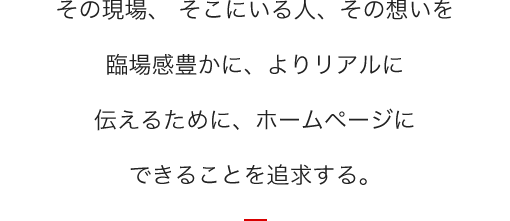 その現場、 そこにいる人、その想いを

臨場感豊かに、よりリアルに

伝えるために、ホームページに

できることを追求する。